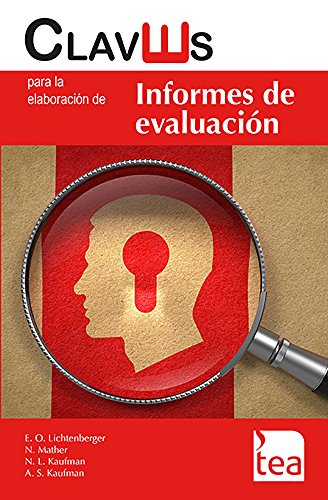 CLAVES

para la elaboración de

Informes de evaluación

E. O. Lichtenberger
N. Mather
N. L. Kaufman
A. S. Kaufman

tea